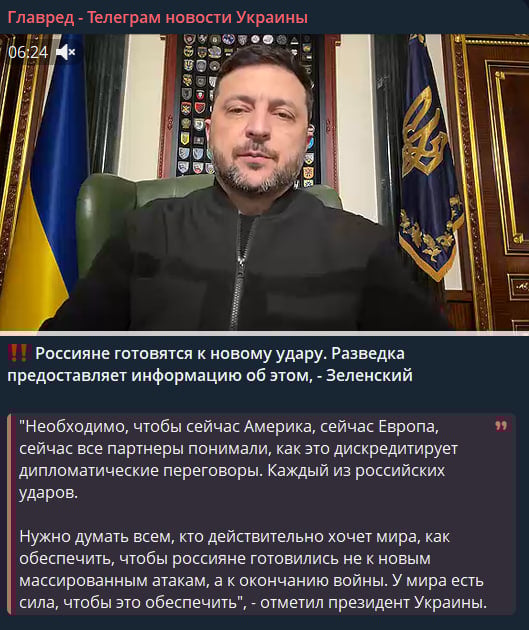 Главред - Телеграм новости Украины

06:24

‼️ Россияне готовятся к новому удару. Разведка предоставляет информацию об этом, - Зеленский

"Необходимо, чтобы сейчас Америка, сейчас Европа, сейчас все партнеры понимали, как это дискредитирует дипломатические переговоры. Каждый из российских ударов.

Нужно думать всем, кто действительно хочет мира, как обеспечить, чтобы россияне готовились не к новым массированным атакам, а к окончанию войны. У мира есть сила, чтобы это обеспечить", - отметил президент Украины.